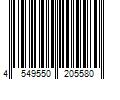 4 549550 205580